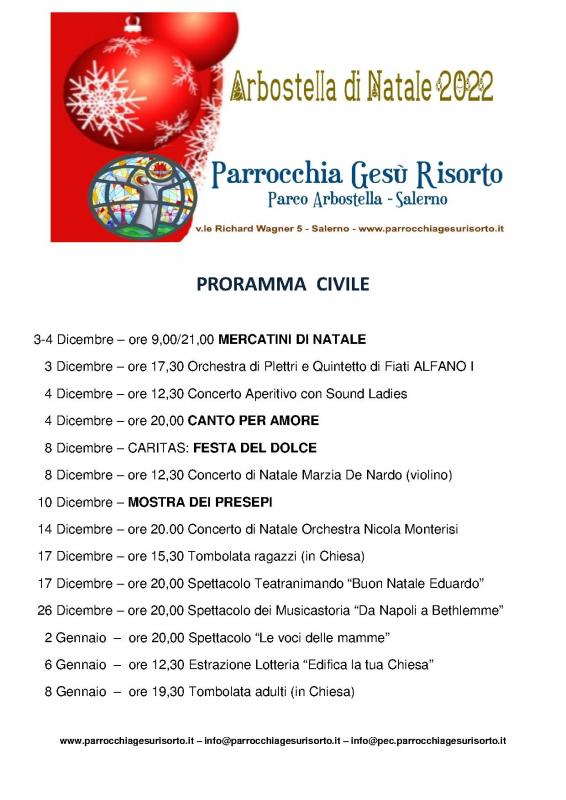 Arbostella di Natale 2022

Parrocchia Gesù Risorto
Parco Arbostella - Salerno

v.le Richard Wagner 5 - Salerno - www.parrocchiagesurisorto.it

PRORAMMA CIVILE

3-4 Dicembre – ore 9,00/21,00 MERCATINI DI NATALE

3 Dicembre – ore 17,30 Orchestra di Plettri e Quintetto di Fiati ALFANO I

4 Dicembre – ore 12,30 Concerto Aperitivo con Sound Ladies

4 Dicembre – ore 20,00 CANTO PER AMORE

8 Dicembre – CARITAS: FESTA DEL DOLCE

8 Dicembre – ore 12,30 Concerto di Natale Marzia De Nardo (violino)

10 Dicembre – MOSTRA DEI PRESEPI

14 Dicembre – ore 20.00 Concerto di Natale Orchestra Nicola Monterisi

17 Dicembre – ore 15,30 Tombolata ragazzi (in Chiesa)

17 Dicembre – ore 20,00 Spettacolo Teatranimando "Buon Natale Eduardo"

26 Dicembre – ore 20,00 Spettacolo dei Musicastoria "Da Napoli a Bethlemme"

2 Gennaio – ore 20,00 Spettacolo "Le voci delle mamme"

6 Gennaio – ore 12,30 Estrazione Lotteria "Edifica la tua Chiesa"

8 Gennaio – ore 19,30 Tombolata adulti (in Chiesa)

www.parrocchiagesurisorto.it – info@parrocchiagesurisorto.it – info@pec.parrocchiagesurisorto.it